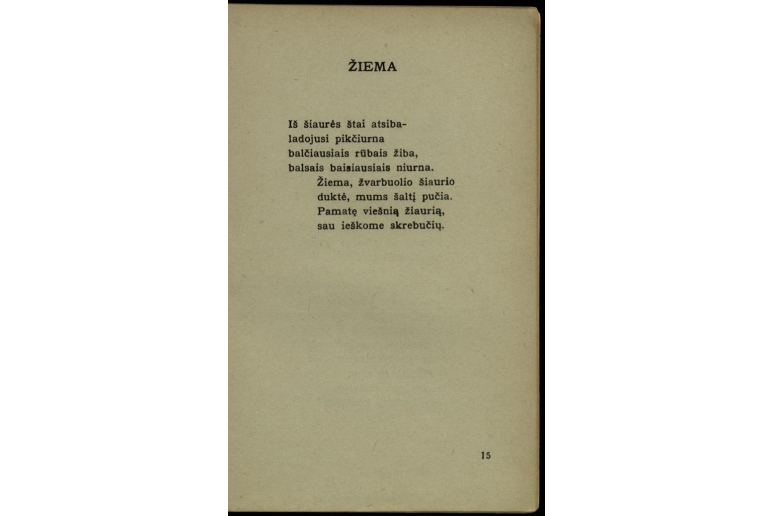 ŽIEMA

Iš šiaurės štai atsibaladojusi pikčiurna
balčiausiais rūbais žiba,
balsais baisiausiais niurna.
Žiema, žvarbuolio šiaurio
duktė, mums šaltį pučia.
Pamatę viešnią žiaurią,
sau ieškome skrebučių.

15